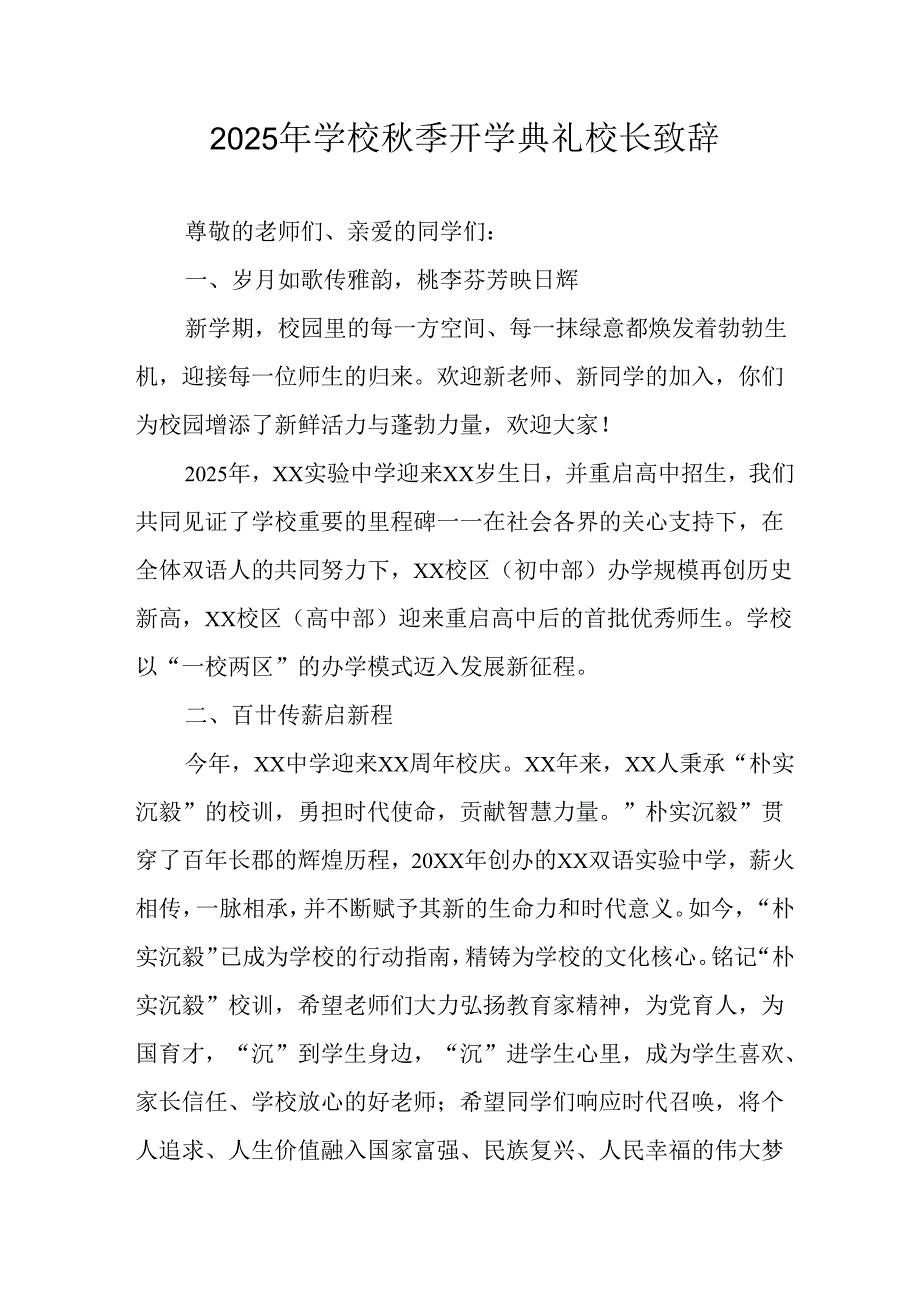 2025年学校秋季开学典礼校长致辞

尊敬的老师们、亲爱的同学们：

一、岁月如歌传雅韵，桃李芬芳映日辉

新学期，校园里的每一方空间、每一抹绿意都焕发着勃勃生机，迎接每一位师生的归来。欢迎新老师、新同学的加入，你们为校园增添了新鲜活力与蓬勃力量，欢迎大家！

2025年，XX实验中学迎来XX岁生日，并重启高中招生，我们共同见证了学校重要的里程碑一一在社会各界的关心支持下，在全体双语人的共同努力下，XX校区（初中部）办学规模再创历史新高，XX校区（高中部）迎来重启高中后的首批优秀师生。学校以“一校两区”的办学模式迈入发展新征程。

二、百廿传薪启新程

今年，XX中学迎来XX周年校庆。XX年来，XX人秉承“朴实沉毅”的校训，勇担时代使命，贡献智慧力量。”朴实沉毅”贯穿了百年长郡的辉煌历程，20XX年创办的XX双语实验中学，薪火相传，一脉相承，并不断赋予其新的生命力和时代意义。如今，“朴实沉毅”已成为学校的行动指南，精铸为学校的文化核心。铭记“朴实沉毅”校训，希望老师们大力弘扬教育家精神，为党育人，为国育才，“沉”到学生身边，“沉”进学生心里，成为学生喜欢、家长信任、学校放心的好老师；希望同学们响应时代召唤，将个人追求、人生价值融入国家富强、民族复兴、人民幸福的伟大梦